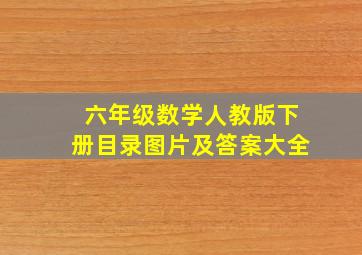 六年级数学人教版下册目录图片及答案大全